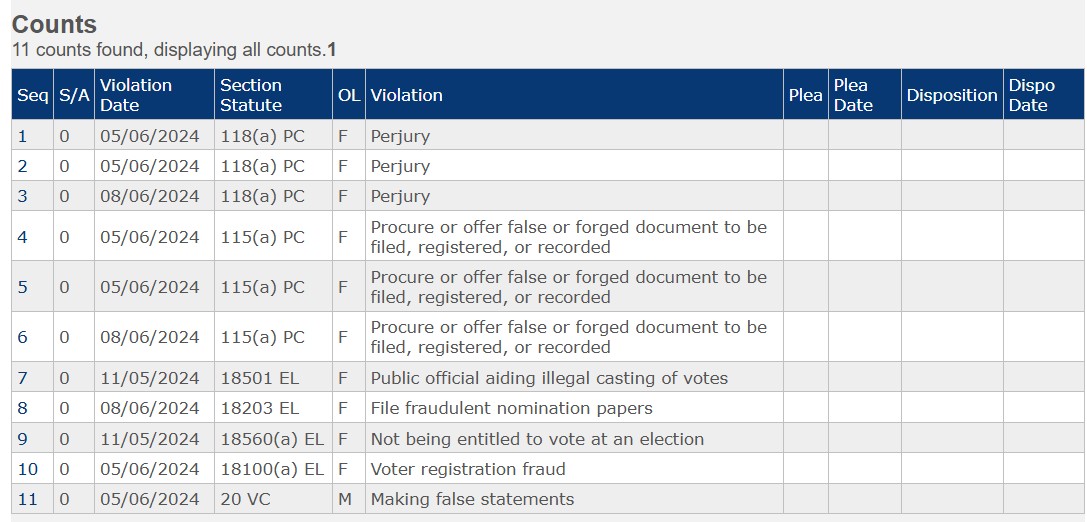 Counts
11 counts found, displaying all counts.1

| Seq | S/A | Violation Date | Section Statute | OL | Violation | Plea | Plea Date | Disposition | Dispo Date |
|---|---|---|---|---|---|---|---|---|---|
| 1 | 0 | 05/06/2024 | 118(a) PC | F | Perjury | | | | |
| 2 | 0 | 05/06/2024 | 118(a) PC | F | Perjury | | | | |
| 3 | 0 | 08/06/2024 | 118(a) PC | F | Perjury | | | | |
| 4 | 0 | 05/06/2024 | 115(a) PC | F | Procure or offer false or forged document to be filed, registered, or recorded | | | | |
| 5 | 0 | 05/06/2024 | 115(a) PC | F | Procure or offer false or forged document to be filed, registered, or recorded | | | | |
| 6 | 0 | 08/06/2024 | 115(a) PC | F | Procure or offer false or forged document to be filed, registered, or recorded | | | | |
| 7 | 0 | 11/05/2024 | 18501 EL | F | Public official aiding illegal casting of votes | | | | |
| 8 | 0 | 08/06/2024 | 18203 EL | F | File fraudulent nomination papers | | | | |
| 9 | 0 | 11/05/2024 | 18560(a) EL | F | Not being entitled to vote at an election | | | | |
| 10 | 0 | 05/06/2024 | 18100(a) EL | F | Voter registration fraud | | | | |
| 11 | 0 | 05/06/2024 | 20 VC | M | Making false statements | | | | |